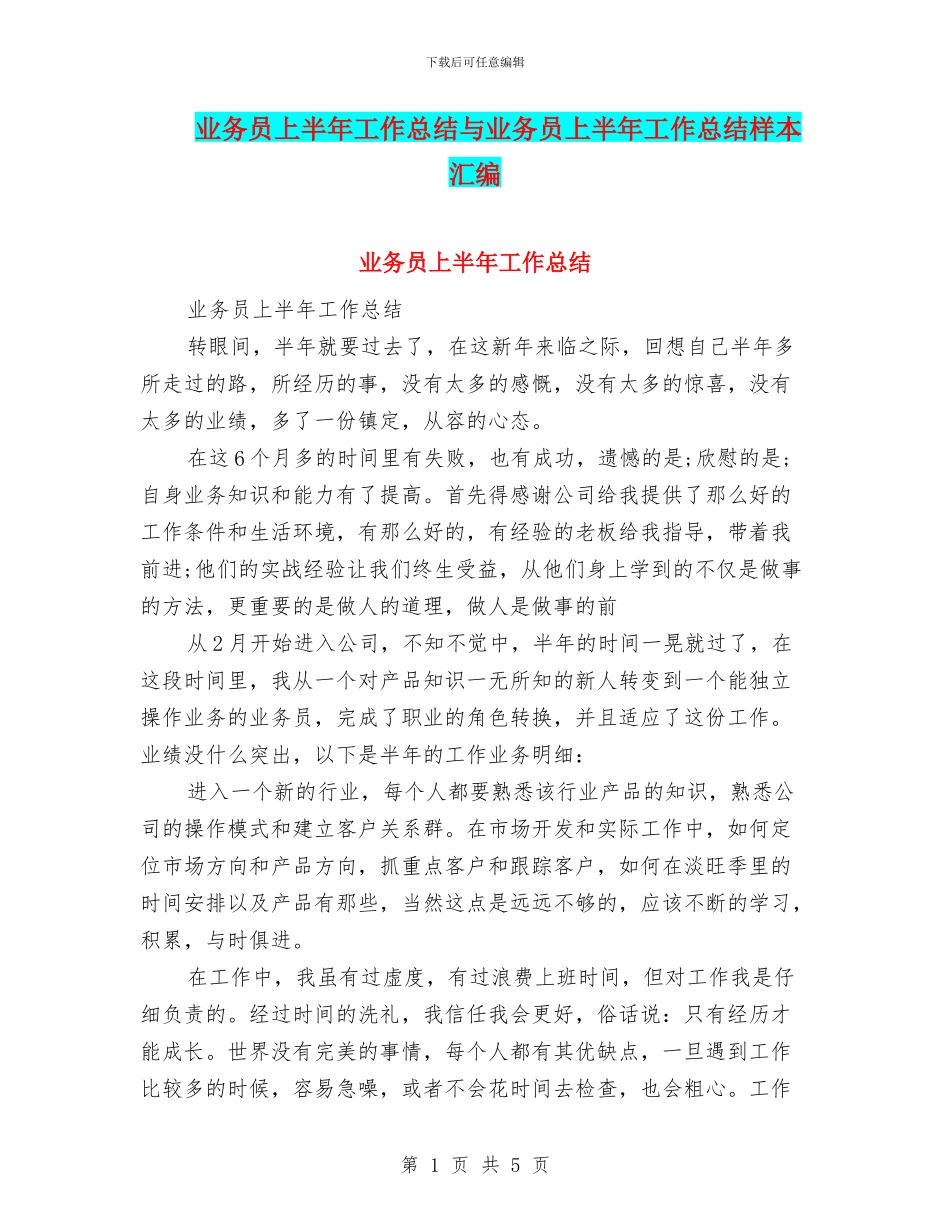 下载后可任意编辑

业务员上半年工作总结与业务员上半年工作总结样本汇编

业务员上半年工作总结

业务员上半年工作总结

转眼间，半年就要过去了，在这新年来临之际，回想自己半年多所走过的路，所经历的事，没有太多的感慨，没有太多的惊喜，没有太多的业绩，多了一份镇定，从容的心态。

在这6个月多的时间里有失败，也有成功，遗憾的是;欣慰的是;自身业务知识和能力有了提高。首先得感谢公司给我提供了那么好的工作条件和生活环境，有那么好的，有经验的老板给我指导，带着我前进;他们的实战经验让我们终生受益，从他们身上学到的不仅是做事的方法，更重要的是做人的道理，做人是做事的前

从2月开始进入公司，不知不觉中，半年的时间一晃就过了，在这段时间里，我从一个对产品知识一无所知的新人转变到一个能独立操作业务的业务员，完成了职业的角色转换，并且适应了这份工作。业绩没什么突出，以下是半年的工作业务明细：

进入一个新的行业，每个人都要熟悉该行业产品的知识，熟悉公司的操作模式和建立客户关系群。在市场开发和实际工作中，如何定位市场方向和产品方向，抓重点客户和跟踪客户，如何在淡旺季里的时间安排以及产品有那些，当然这点是远远不够的，应该不断的学习，积累，与时俱进。

在工作中，我虽有过虚度，有过浪费上班时间，但对工作我是仔细负责的。经过时间的洗礼，我信任我会更好，俗话说：只有经历才能成长。世界没有完美的事情，每个人都有其优缺点，一旦遇到工作比较多的时候，容易急噪，或者不会花时间去检查，也会粗心。工作

第 1 页 共 5 页